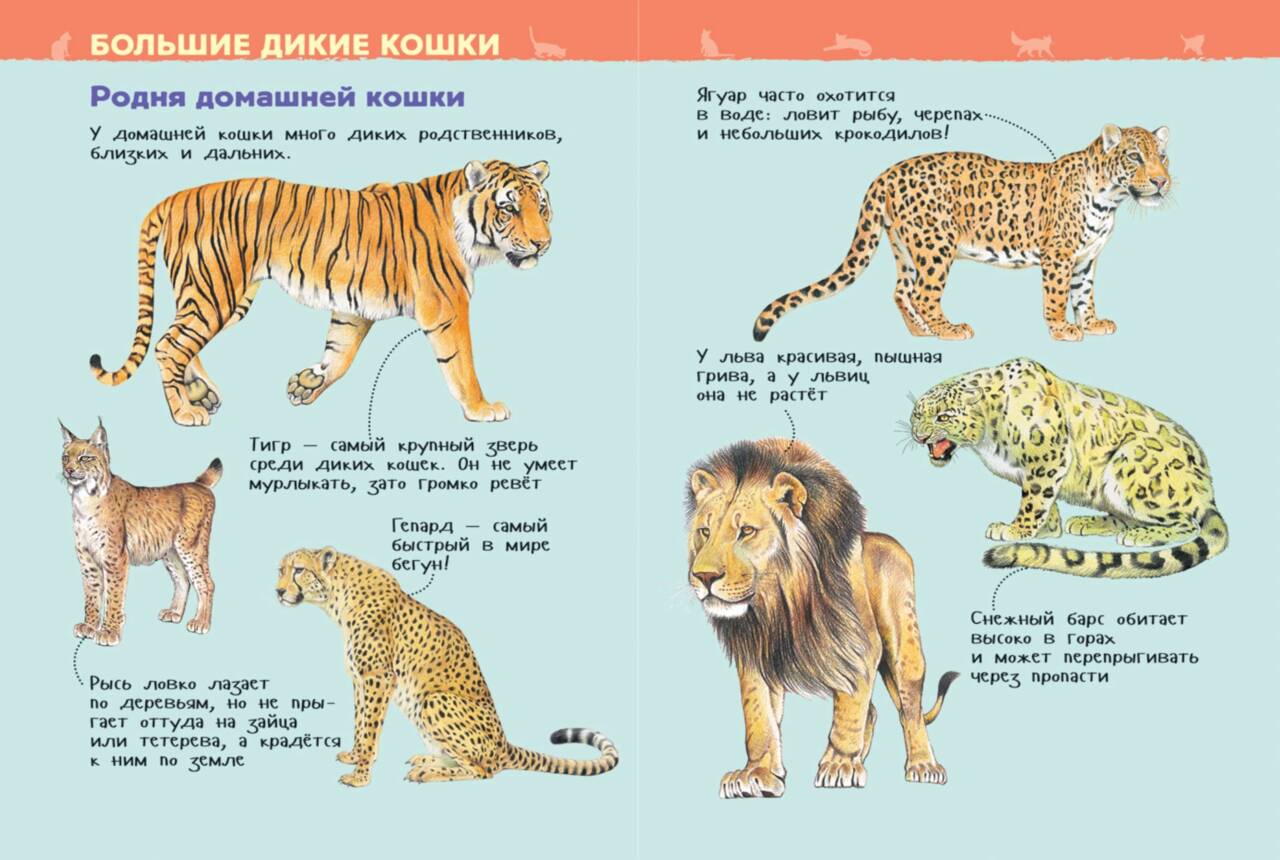 БОЛЬШИЕ ДИКИЕ КОШКИ

Родня домашней кошки

У домашней кошки много диких родственников, близких и дальних.

Тигр — самый крупный зверь среди диких кошек. Он не умеет мурлыкать, зато громко ревёт

Гепард — самый быстрый в мире бегун!

Рысь ловко лазает по деревьям, но не прыгает оттуда на зайца или тетерева, а крадётся к ним по земле

Ягуар часто охотится в воде: ловит рыбу, черепах и небольших крокодилов!

У льва красивая, пышная грива, а у львиц она не растёт

Снежный барс обитает высоко в горах и может перепрыгивать через пропасти